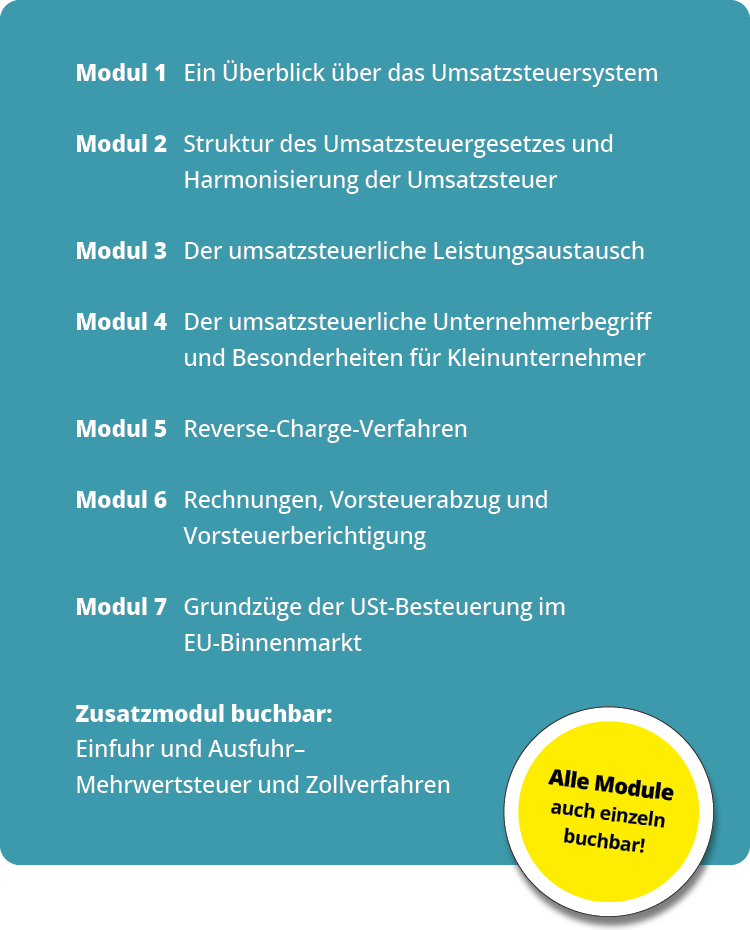 Modul 1 Ein Überblick über das Umsatzsteuersystem

Modul 2 Struktur des Umsatzsteuergesetzes und Harmonisierung der Umsatzsteuer

Modul 3 Der umsatzsteuerliche Leistungsaustausch

Modul 4 Der umsatzsteuerliche Unternehmerbegriff und Besonderheiten für Kleinunternehmer

Modul 5 Reverse-Charge-Verfahren

Modul 6 Rechnungen, Vorsteuerabzug und Vorsteuerberichtigung

Modul 7 Grundzüge der USt-Besteuerung im EU-Binnenmarkt

Zusatzmodul buchbar:
Einfuhr und Ausfuhr–
Mehrwertsteuer und Zollverfahren

Alle Module auch einzeln buchbar!